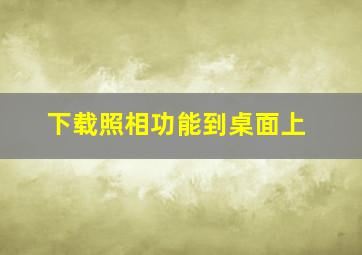 下载照相功能到桌面上